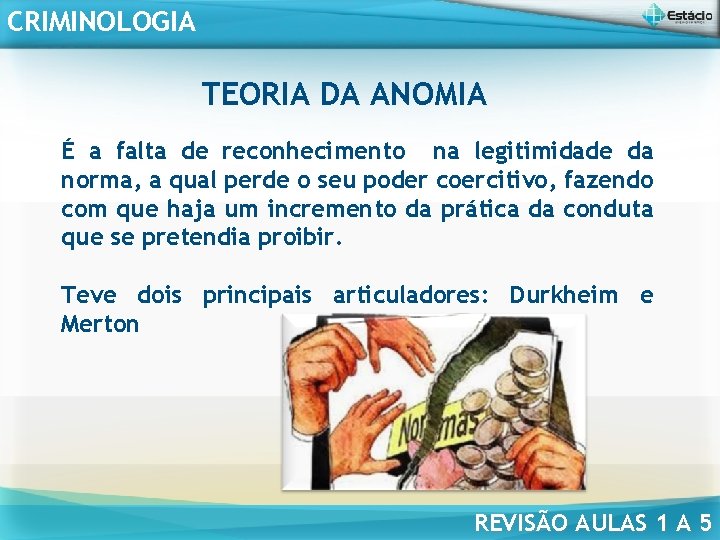 CRIMINOLOGIA

Estácio

TEORIA DA ANOMIA

É a falta de reconhecimento na legitimidade da norma, a qual perde o seu poder coercitivo, fazendo com que haja um incremento da prática da conduta que se pretendia proibir.

Teve dois principais articuladores: Durkheim e Merton

Normas

REVISÃO AULAS 1 A 5